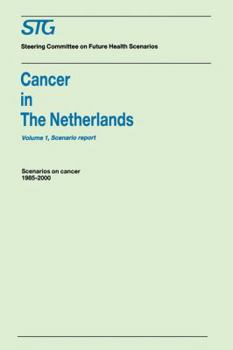 STG

Steering Committee on Future Health Scenarios

Cancer in The Netherlands

Volume 1, Scenario report

Scenarios on cancer 1985-2000